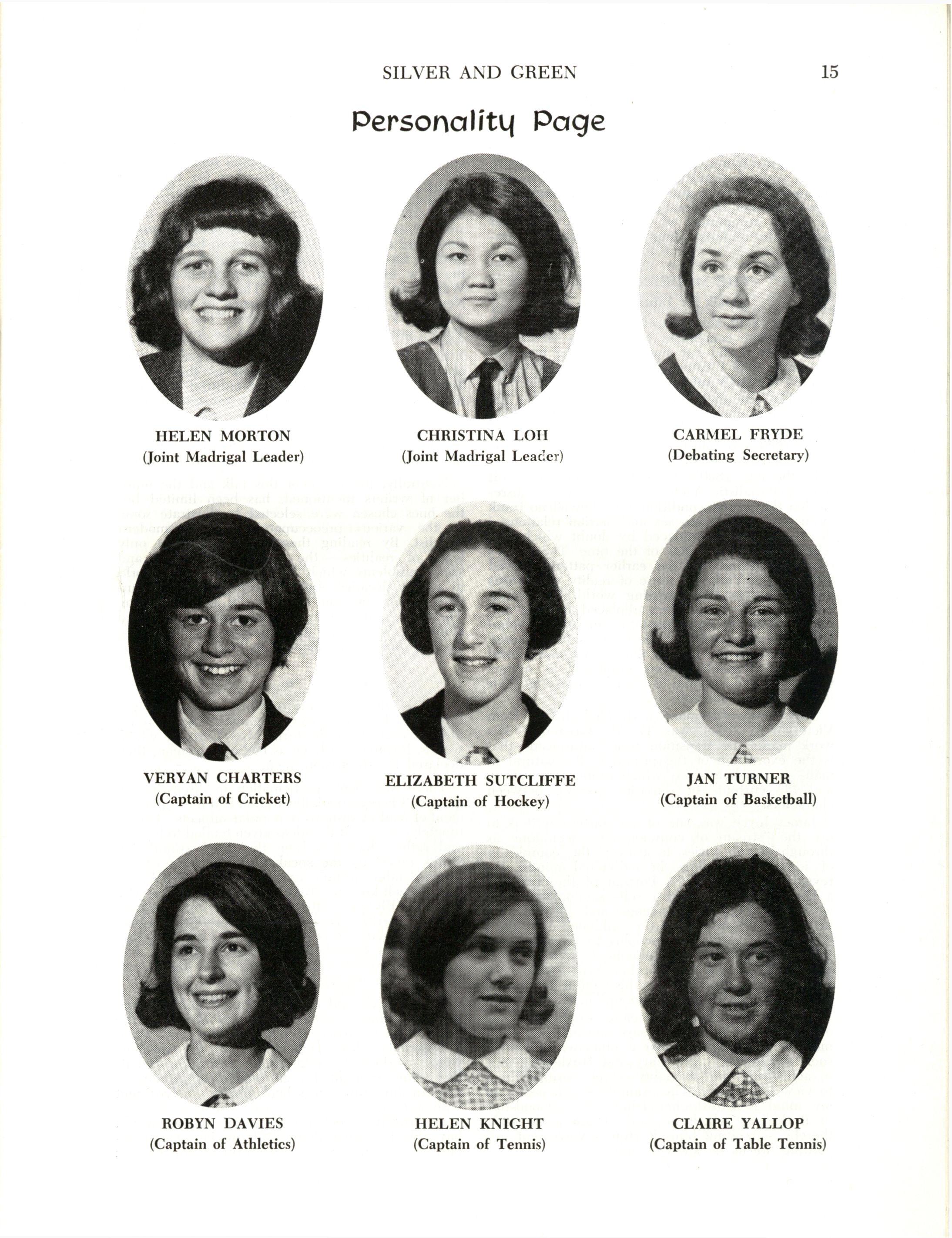 SILVER AND GREEN 15

Personality Page

HELEN MORTON
(Joint Madrigal Leader)

CHRISTINA LOH
(Joint Madrigal Leader)

CARMEL FRYDE
(Debating Secretary)

VERYAN CHARTERS
(Captain of Cricket)

ELIZABETH SUTCLIFFE
(Captain of Hockey)

JAN TURNER
(Captain of Basketball)

ROBYN DAVIES
(Captain of Athletics)

HELEN KNIGHT
(Captain of Tennis)

CLAIRE YALLOP
(Captain of Table Tennis)